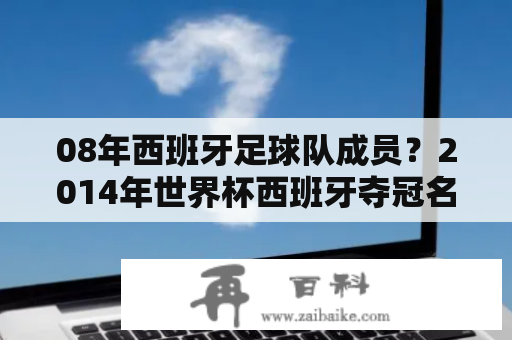 08年西班牙足球队成员？2014年世界杯西班牙夺冠名

再 百科
www.zaibaike.com